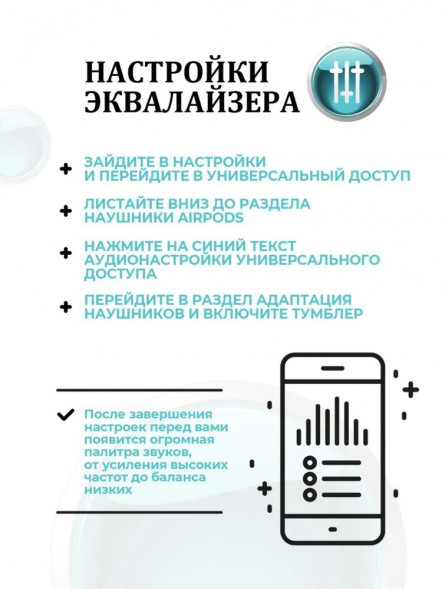 НАСТРОЙКИ ЭКВАЛАЙЗЕРА

+ ЗАЙДИТЕ В НАСТРОЙКИ И ПЕРЕЙДИТЕ В УНИВЕРСАЛЬНЫЙ ДОСТУП

+ ЛИСТАЙТЕ ВНИЗ ДО РАЗДЕЛА НАУШНИКИ AIRPODS

+ НАЖМИТЕ НА СИНИЙ ТЕКСТ АУДИОНАСТРОЙКИ УНИВЕРСАЛЬНОГО ДОСТУПА

+ ПЕРЕЙДИТЕ В РАЗДЕЛ АДАПТАЦИЯ НАУШНИКОВ И ВКЛЮЧИТЕ ТУМБЛЕР

После завершения настроек перед вами появится огромная палитра звуков, от усиления высоких частот до баланса низких